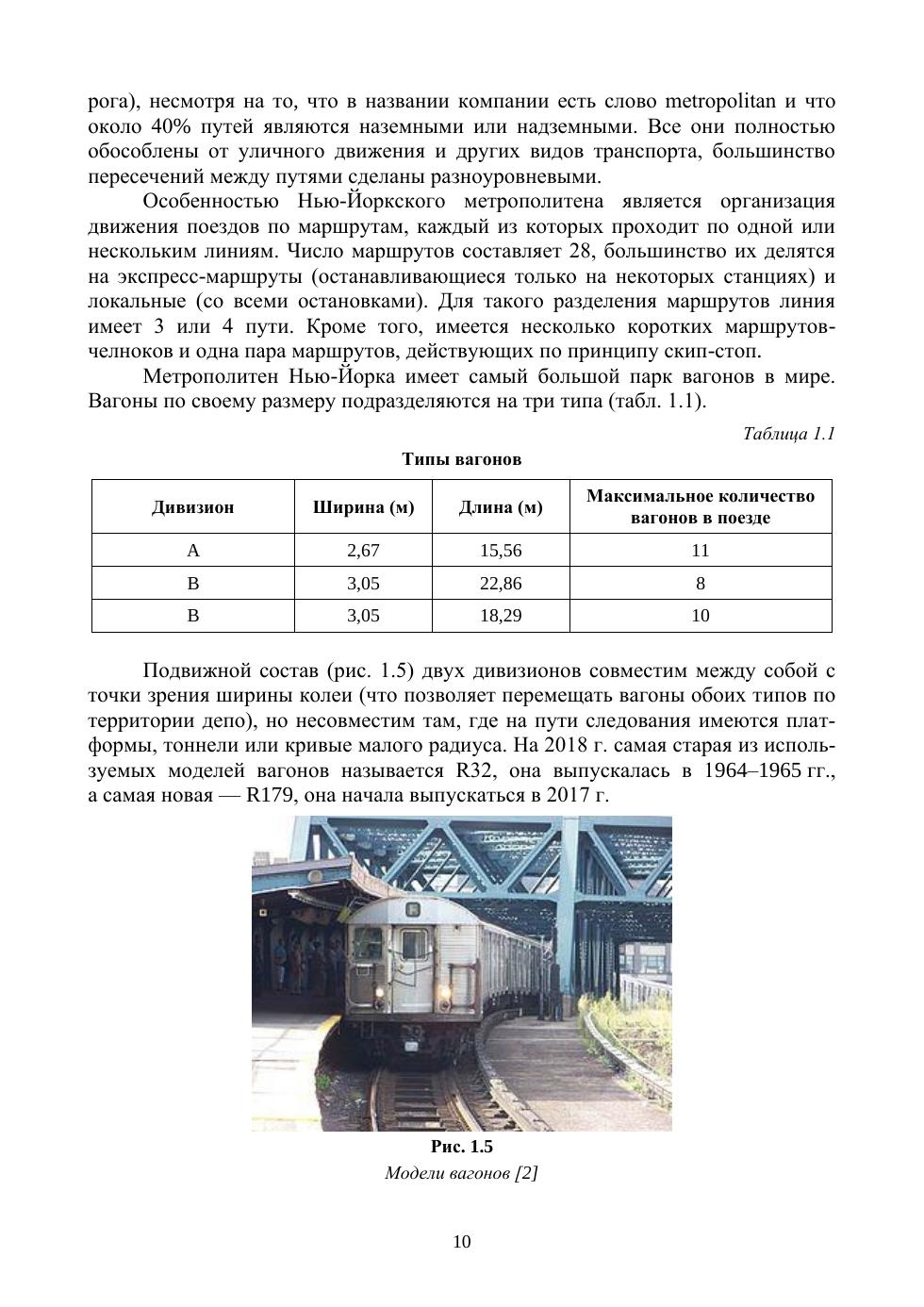 рога), несмотря на то, что в названии компании есть слово metropolitan и что около 40% путей являются наземными или надземными. Все они полностью обособлены от уличного движения и других видов транспорта, большинство пересечений между путями сделаны разноуровневыми.

Особенностью Нью-Йоркского метрополитена является организация движения поездов по маршрутам, каждый из которых проходит по одной или нескольким линиям. Число маршрутов составляет 28, большинство их делятся на экспресс-маршруты (останавливающиеся только на некоторых станциях) и локальные (со всеми остановками). Для такого разделения маршрутов линия имеет 3 или 4 пути. Кроме того, имеется несколько коротких маршрутов-челноков и одна пара маршрутов, действующих по принципу скип-стоп.

Метрополитен Нью-Йорка имеет самый большой парк вагонов в мире. Вагоны по своему размеру подразделяются на три типа (табл. 1.1).

Таблица 1.1

Типы вагонов

| Дивизион | Ширина (м) | Длина (м) | Максимальное количество вагонов в поезде |
|---|---|---|---|
| A | 2,67 | 15,56 | 11 |
| B | 3,05 | 22,86 | 8 |
| B | 3,05 | 18,29 | 10 |

Подвижной состав (рис. 1.5) двух дивизионов совместим между собой с точки зрения ширины колеи (что позволяет перемещать вагоны обоих типов по территории депо), но несовместим там, где на пути следования имеются платформы, тоннели или кривые малого радиуса. На 2018 г. самая старая из используемых моделей вагонов называется R32, она выпускалась в 1964–1965 гг., а самая новая — R179, она начала выпускаться в 2017 г.

Рис. 1.5
Модели вагонов [2]

10